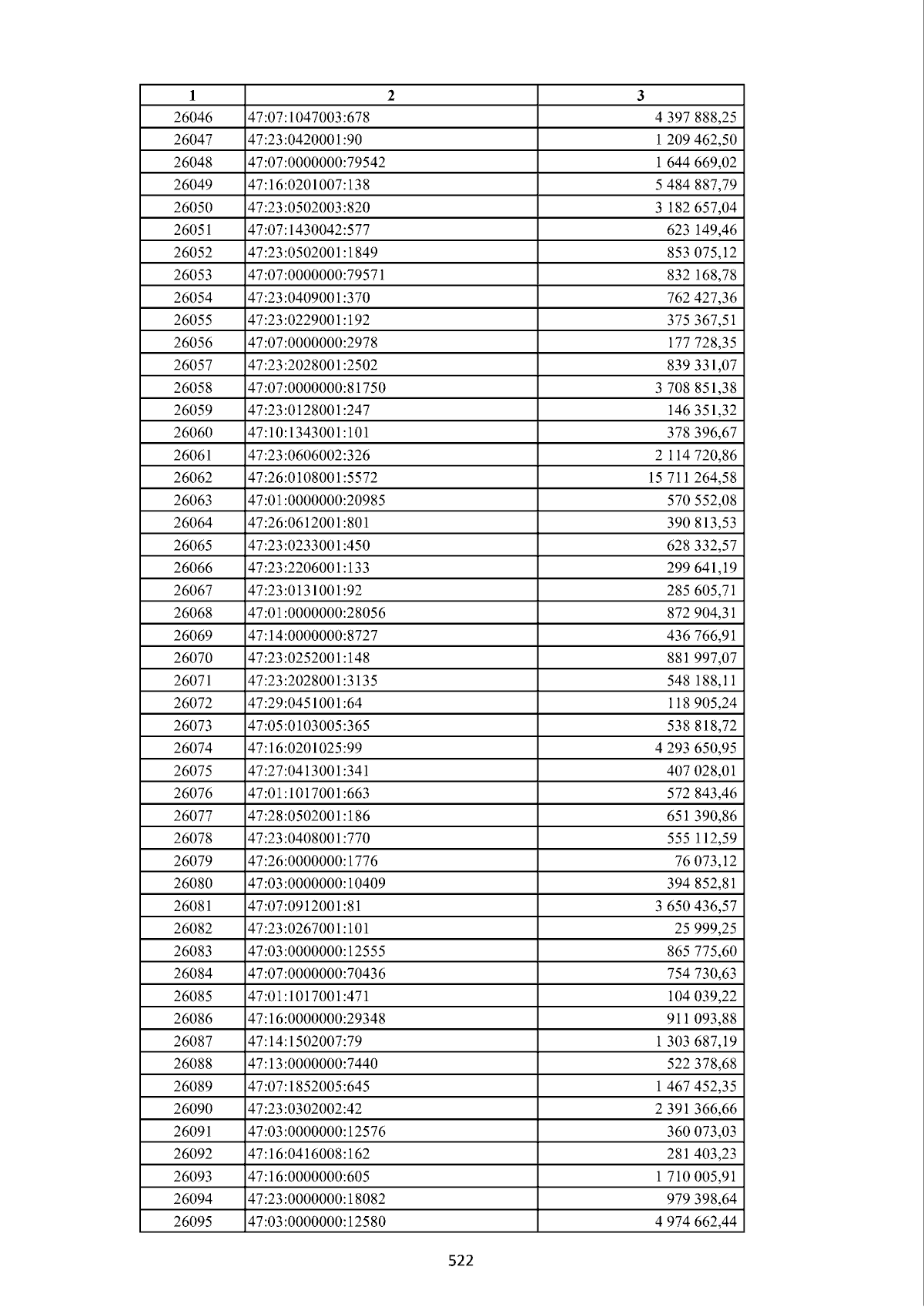 | 1 | 2 | 3 |
|---|---|---|
| 26046 | 47:07:1047003:678 | 4 397 888,25 |
| 26047 | 47:23:0420001:90 | 1 209 462,50 |
| 26048 | 47:07:0000000:79542 | 1 644 669,02 |
| 26049 | 47:16:0201007:138 | 5 484 887,79 |
| 26050 | 47:23:0502003:820 | 3 182 657,04 |
| 26051 | 47:07:1430042:577 | 623 149,46 |
| 26052 | 47:23:0502001:1849 | 853 075,12 |
| 26053 | 47:07:0000000:79571 | 832 168,78 |
| 26054 | 47:23:0409001:370 | 762 427,36 |
| 26055 | 47:23:0229001:192 | 375 367,51 |
| 26056 | 47:07:0000000:2978 | 177 728,35 |
| 26057 | 47:23:2028001:2502 | 839 331,07 |
| 26058 | 47:07:0000000:81750 | 3 708 851,38 |
| 26059 | 47:23:0128001:247 | 146 351,32 |
| 26060 | 47:10:1343001:101 | 378 396,67 |
| 26061 | 47:23:0606002:326 | 2 114 720,86 |
| 26062 | 47:26:0108001:5572 | 15 711 264,58 |
| 26063 | 47:01:0000000:20985 | 570 552,08 |
| 26064 | 47:26:0612001:801 | 390 813,53 |
| 26065 | 47:23:0233001:450 | 628 332,57 |
| 26066 | 47:23:2206001:133 | 299 641,19 |
| 26067 | 47:23:0131001:92 | 285 605,71 |
| 26068 | 47:01:0000000:28056 | 872 904,31 |
| 26069 | 47:14:0000000:8727 | 436 766,91 |
| 26070 | 47:23:0252001:148 | 881 997,07 |
| 26071 | 47:23:2028001:3135 | 548 188,11 |
| 26072 | 47:29:0451001:64 | 118 905,24 |
| 26073 | 47:05:0103005:365 | 538 818,72 |
| 26074 | 47:16:0201025:99 | 4 293 650,95 |
| 26075 | 47:27:0413001:341 | 407 028,01 |
| 26076 | 47:01:1017001:663 | 572 843,46 |
| 26077 | 47:28:0502001:186 | 651 390,86 |
| 26078 | 47:23:0408001:770 | 555 112,59 |
| 26079 | 47:26:0000000:1776 | 76 073,12 |
| 26080 | 47:03:0000000:10409 | 394 852,81 |
| 26081 | 47:07:0912001:81 | 3 650 436,57 |
| 26082 | 47:23:0267001:101 | 25 999,25 |
| 26083 | 47:03:0000000:12555 | 865 775,60 |
| 26084 | 47:07:0000000:70436 | 754 730,63 |
| 26085 | 47:01:1017001:471 | 104 039,22 |
| 26086 | 47:16:0000000:29348 | 911 093,88 |
| 26087 | 47:14:1502007:79 | 1 303 687,19 |
| 26088 | 47:13:0000000:7440 | 522 378,68 |
| 26089 | 47:07:1852005:645 | 1 467 452,35 |
| 26090 | 47:23:0302002:42 | 2 391 366,66 |
| 26091 | 47:03:0000000:12576 | 360 073,03 |
| 26092 | 47:16:0416008:162 | 281 403,23 |
| 26093 | 47:16:0000000:605 | 1 710 005,91 |
| 26094 | 47:23:0000000:18082 | 979 398,64 |
| 26095 | 47:03:0000000:12580 | 4 974 662,44 |

522